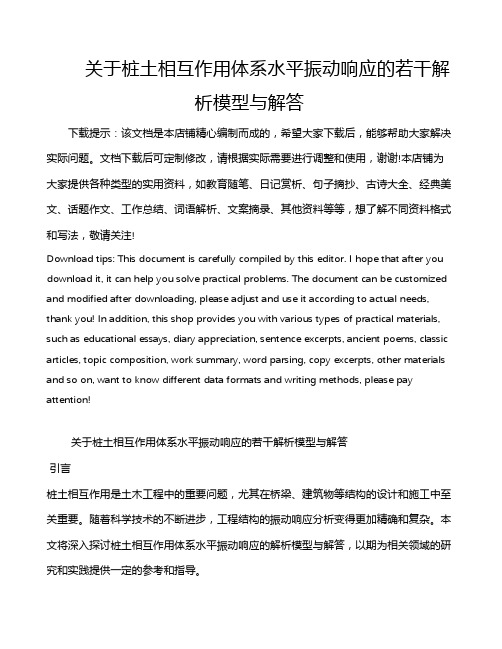 关于桩土相互作用体系水平振动响应的若干解析模型与解答

下载提示：该文档是本店铺精心编制而成的，希望大家下载后，能够帮助大家解决实际问题。文档下载后可定制修改，请根据实际需要进行调整和使用，谢谢!本店铺为大家提供各种类型的实用资料，如教育随笔、日记赏析、句子摘抄、古诗大全、经典美文、话题作文、工作总结、词语解析、文案摘录、其他资料等等，想了解不同资料格式和写法，敬请关注!

Download tips: This document is carefully compiled by this editor. I hope that after you download it, it can help you solve practical problems. The document can be customized and modified after downloading, please adjust and use it according to actual needs, thank you! In addition, this shop provides you with various types of practical materials, such as educational essays, diary appreciation, sentence excerpts, ancient poems, classic articles, topic composition, work summary, word parsing, copy excerpts, other materials and so on, want to know different data formats and writing methods, please pay attention!

关于桩土相互作用体系水平振动响应的若干解析模型与解答

引言

桩土相互作用是土木工程中的重要问题，尤其在桥梁、建筑物等结构的设计和施工中至关重要。随着科学技术的不断进步，工程结构的振动响应分析变得更加精确和复杂。本文将深入探讨桩土相互作用体系水平振动响应的解析模型与解答，以期为相关领域的研究和实践提供一定的参考和指导。